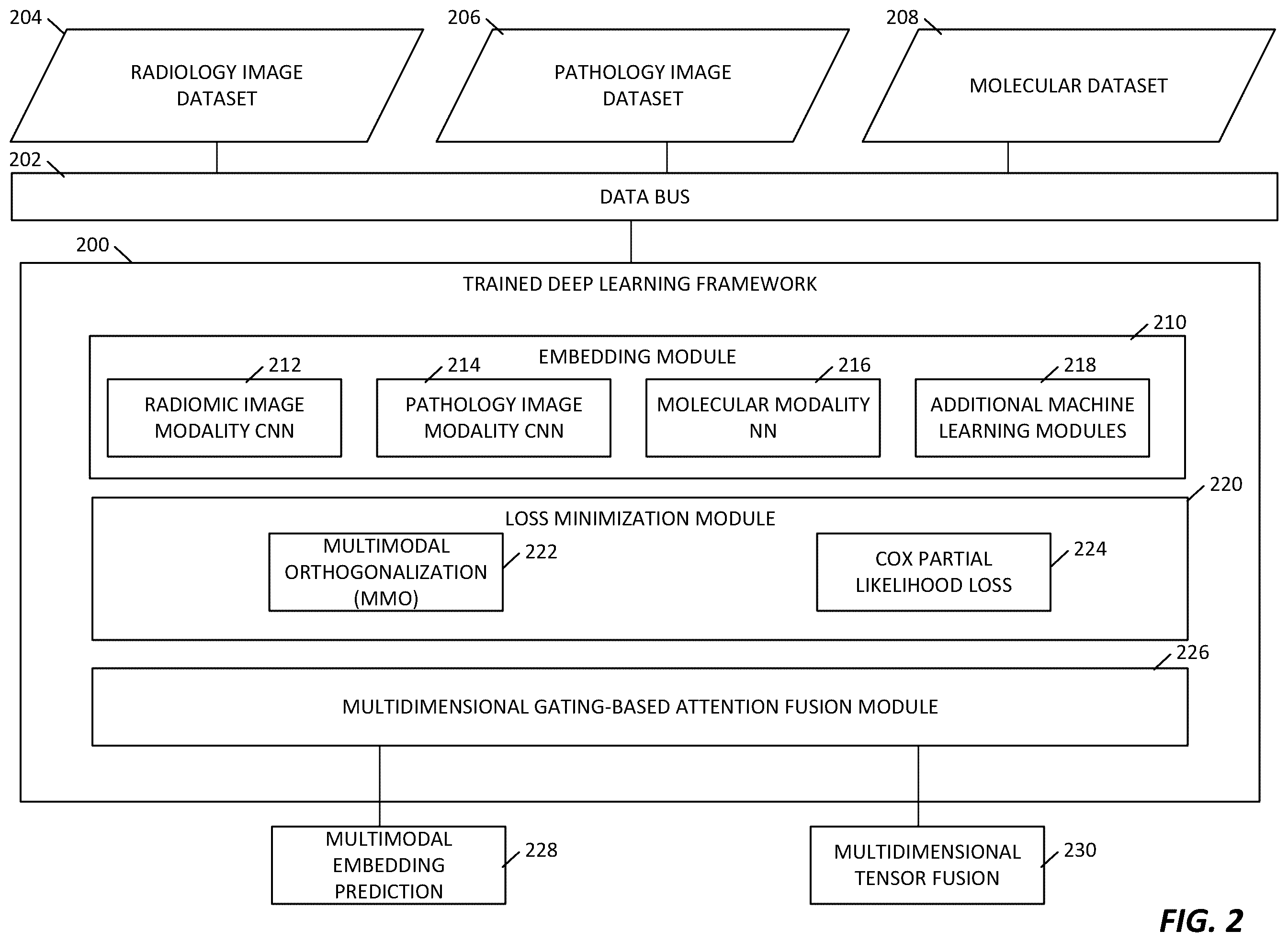 204
RADIOLOGY IMAGE DATASET

206
PATHOLOGY IMAGE DATASET

208
MOLECULAR DATASET

202
DATA BUS

200
TRAINED DEEP LEARNING FRAMEWORK

210
EMBEDDING MODULE

212
RADIOMIC IMAGE MODALITY CNN

214
PATHOLOGY IMAGE MODALITY CNN

216
MOLECULAR MODALITY NN

218
ADDITIONAL MACHINE LEARNING MODULES

220
LOSS MINIMIZATION MODULE

MULTIMODAL ORTHOGONALIZATION (MMO)
222

COX PARTIAL LIKELIHOOD LOSS
224

226
MULTIDIMENSIONAL GATING-BASED ATTENTION FUSION MODULE

MULTIMODAL EMBEDDING PREDICTION
228

MULTIDIMENSIONAL TENSOR FUSION
230

FIG. 2